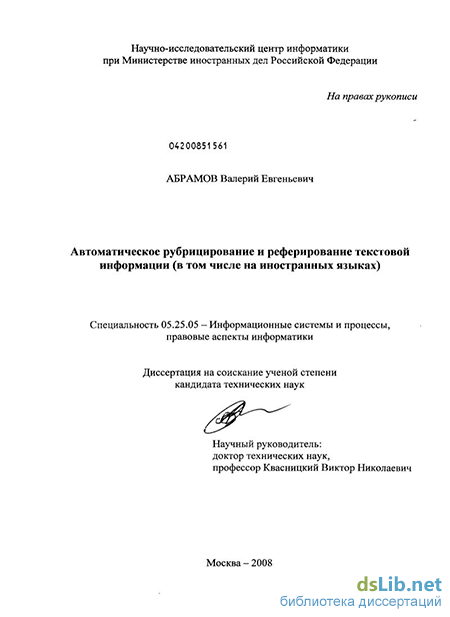 Научно-исследовательский центр информатики
при Министерстве иностранных дел Российской Федерации

На правах рукописи

04200851561

АБРАМОВ Валерий Евгеньевич

Автоматическое рубрицирование и реферирование текстовой информации (в том числе на иностранных языках)

Специальность 05.25.05 – Информационные системы и процессы, правовые аспекты информатики

Диссертация на соискание ученой степени
кандидата технических наук

Научный руководитель:
доктор технических наук,
профессор Квасницкий Виктор Николаевич

Москва – 2008

dsLib.net
библиотека диссертаций